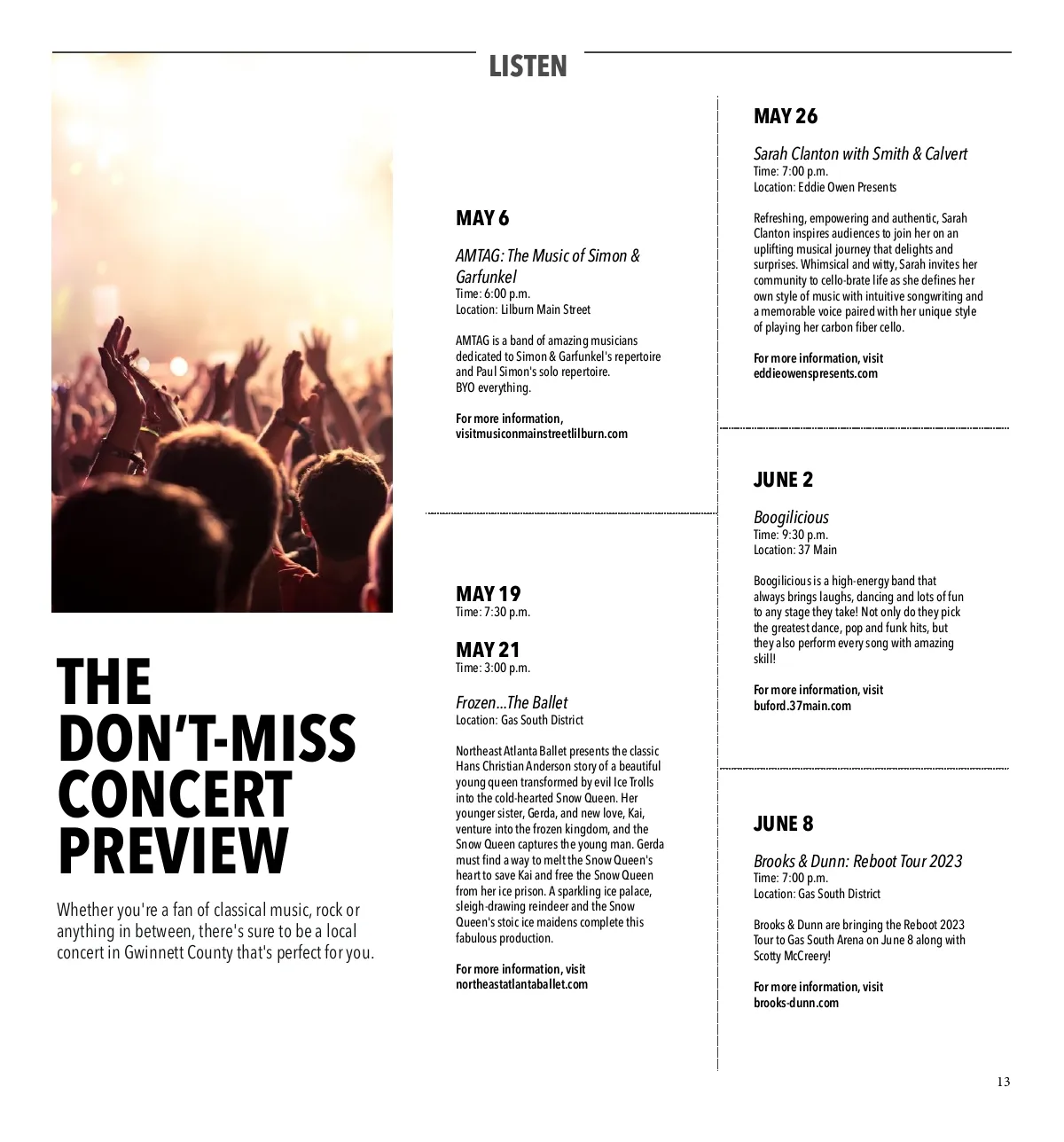 LISTEN

THE DON'T-MISS CONCERT PREVIEW

Whether you're a fan of classical music, rock or anything in between, there's sure to be a local concert in Gwinnett County that's perfect for you.

MAY 6

AMTAG: The Music of Simon & Garfunkel
Time: 6:00 p.m.
Location: Lilburn Main Street

AMTAG is a band of amazing musicians dedicated to Simon & Garfunkel's repertoire and Paul Simon's solo repertoire.
BYO everything.

For more information, visitmusiconmainstreetlilburn.com

MAY 19
Time: 7:30 p.m.

MAY 21
Time: 3:00 p.m.

Frozen...The Ballet
Location: Gas South District

Northeast Atlanta Ballet presents the classic Hans Christian Anderson story of a beautiful young queen transformed by evil Ice Trolls into the cold-hearted Snow Queen. Her younger sister, Gerda, and new love, Kai, venture into the frozen kingdom, and the Snow Queen captures the young man. Gerda must find a way to melt the Snow Queen's heart to save Kai and free the Snow Queen from her ice prison. A sparkling ice palace, sleigh-drawing reindeer and the Snow Queen's stoic ice maidens complete this fabulous production.

For more information, visit northeastatlantaballet.com

MAY 26

Sarah Clanton with Smith & Calvert
Time: 7:00 p.m.
Location: Eddie Owen Presents

Refreshing, empowering and authentic, Sarah Clanton inspires audiences to join her on an uplifting musical journey that delights and surprises. Whimsical and witty, Sarah invites her community to cello-brate life as she defines her own style of music with intuitive songwriting and a memorable voice paired with her unique style of playing her carbon fiber cello.

For more information, visit eddieowenspresents.com

JUNE 2

Boogilicious
Time: 9:30 p.m.
Location: 37 Main

Boogilicious is a high-energy band that always brings laughs, dancing and lots of fun to any stage they take! Not only do they pick the greatest dance, pop and funk hits, but they also perform every song with amazing skill!

For more information, visit buford.37main.com

JUNE 8

Brooks & Dunn: Reboot Tour 2023
Time: 7:00 p.m.
Location: Gas South District

Brooks & Dunn are bringing the Reboot 2023 Tour to Gas South Arena on June 8 along with Scotty McCreery!

For more information, visit brooks-dunn.com

13